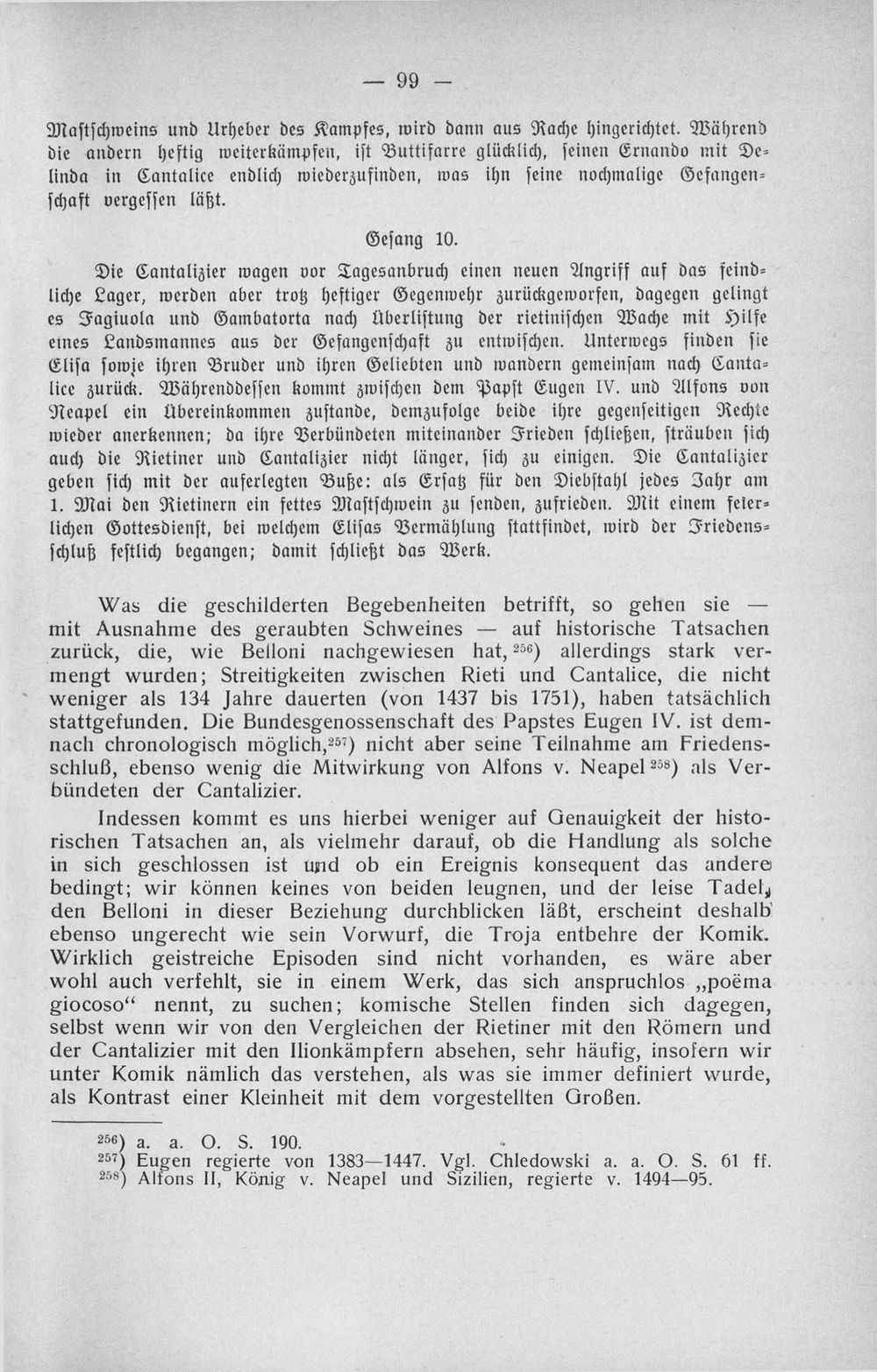 — 99 —

Mastschweins und Urheber des Kampfes, wird dann aus Rache hingerichtet. Während die andern heftig weiterkämpfen, ist Buttifarre glücklich, seinen Ernando mit Delinda in Cantalice endlich wiederzufinden, was ihn seine nochmalige Gefangenschaft vergessen läßt.

Gesang 10.

Die Cantalizier wagen vor Tagesanbruch einen neuen Angriff auf das feindliche Lager, werden aber trotz heftiger Gegenwehr zurückgeworfen, dagegen gelingt es Fagiuola und Gambatorta nach Überlistung der rietinischen Wache mit Hilfe eines Landsmannes aus der Gefangenschaft zu entwischen. Unterwegs finden sie Elisa sowie ihren Bruder und ihren Geliebten und wandern gemeinsam nach Cantalice zurück. Währenddessen kommt zwischen dem Papst Eugen IV. und Alfons von Neapel ein Übereinkommen zustande, demzufolge beide ihre gegenseitigen Rechte wieder anerkennen; da ihre Verbündeten miteinander Frieden schließen, sträuben sich auch die Rietiner und Cantalizier nicht länger, sich zu einigen. Die Cantalizier geben sich mit der auferlegten Buße: als Ersatz für den Diebstahl jedes Jahr am 1. Mai den Rietinern ein fettes Mastschwein zu senden, zufrieden. Mit einem feierlichen Gottesdienst, bei welchem Elisas Vermählung stattfindet, wird der Friedensschluß festlich begangen; damit schließt das Werk.

Was die geschilderten Begebenheiten betrifft, so gehen sie — mit Ausnahme des geraubten Schweines — auf historische Tatsachen zurück, die, wie Belloni nachgewiesen hat,$^{256}$) allerdings stark vermengt wurden; Streitigkeiten zwischen Rieti und Cantalice, die nicht weniger als 134 Jahre dauerten (von 1437 bis 1751), haben tatsächlich stattgefunden. Die Bundesgenossenschaft des Papstes Eugen IV. ist demnach chronologisch möglich,$^{257}$) nicht aber seine Teilnahme am Friedensschluß, ebenso wenig die Mitwirkung von Alfons v. Neapel$^{258}$) als Verbündeten der Cantalizier.

Indessen kommt es uns hierbei weniger auf Genauigkeit der historischen Tatsachen an, als vielmehr darauf, ob die Handlung als solche in sich geschlossen ist und ob ein Ereignis konsequent das andere bedingt; wir können keines von beiden leugnen, und der leise Tadel, den Belloni in dieser Beziehung durchblicken läßt, erscheint deshalb ebenso ungerecht wie sein Vorwurf, die Troja entbehre der Komik. Wirklich geistreiche Episoden sind nicht vorhanden, es wäre aber wohl auch verfehlt, sie in einem Werk, das sich anspruchlos „poëma giocoso“ nennt, zu suchen; komische Stellen finden sich dagegen, selbst wenn wir von den Vergleichen der Rietiner mit den Römern und der Cantalizier mit den Ilionkämpfern absehen, sehr häufig, insofern wir unter Komik nämlich das verstehen, als was sie immer definiert wurde, als Kontrast einer Kleinheit mit dem vorgestellten Großen.

$^{256}$) a. a. O. S. 190.
$^{257}$) Eugen regierte von 1383—1447. Vgl. Chledowski a. a. O. S. 61 ff.
$^{258}$) Alfons II, König v. Neapel und Sizilien, regierte v. 1494—95.